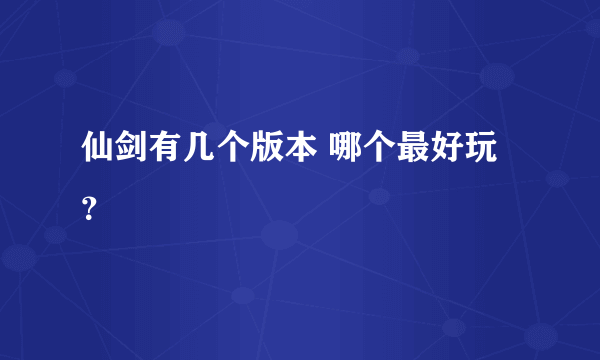 仙剑有几个版本 哪个最好玩？